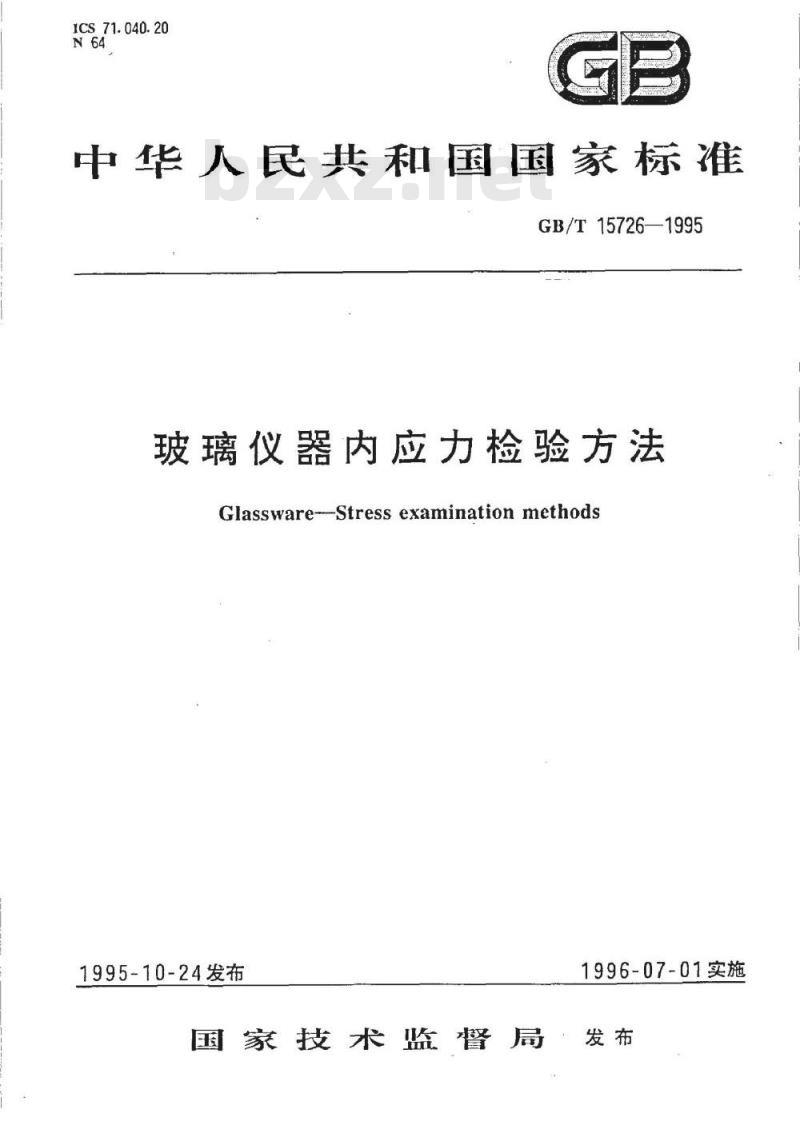 ICS 71.040.20
N 64

GB

中华人民共和国国家标准

bzxz.net

GB/T 15726—1995

玻璃仪器内应力检验方法

Glassware—Stress examination methods

1995-10-24发布

1996-07-01实施

国家技术监督局 发布